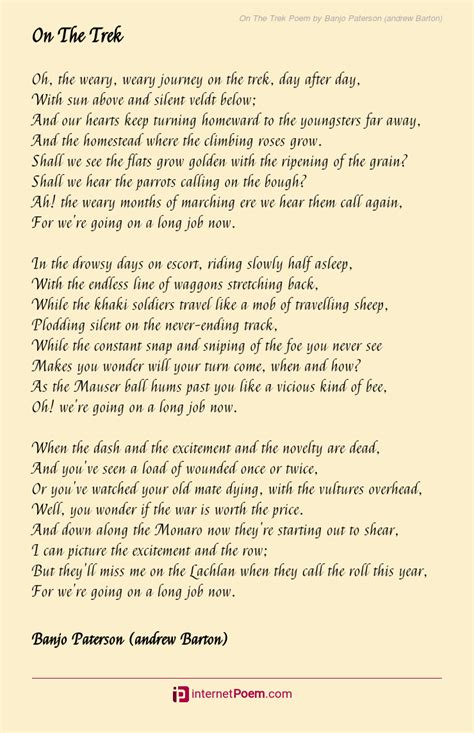 On The Trek Poem by Banjo Paterson (andrew Barton)

On The Trek

Oh, the weary, weary journey on the trek, day after day,
With sun above and silent veldt below;
And our hearts keep turning homeward to the youngsters far away,
And the homestead where the climbing roses grow.
Shall we see the flats grow golden with the ripening of the grain?
Shall we hear the parrots calling on the bough?
Ah! the weary months of marching ere we hear them call again,
For we're going on a long job now.

In the drowsy days on escort, riding slowly half asleep,
With the endless line of waggons stretching back,
While the khaki soldiers travel like a mob of travelling sheep,
Plodding silent on the never-ending track,
While the constant snap and sniping of the foe you never see
Makes you wonder will your turn come, when and how?
As the Mauser ball hums past you like a vicious kind of bee,
Oh! we're going on a long job now.

When the dash and the excitement and the novelty are dead,
And you've seen a load of wounded once or twice,
Or you've watched your old mate dying, with the vultures overhead,
Well, you wonder if the war is worth the price.
And down along the Monaro now they're starting out to shear,
I can picture the excitement and the row;
But they'll miss me on the Lachlan when they call the roll this year,
For we're going on a long job now.

Banjo Paterson (andrew Barton)

internetPoem.com